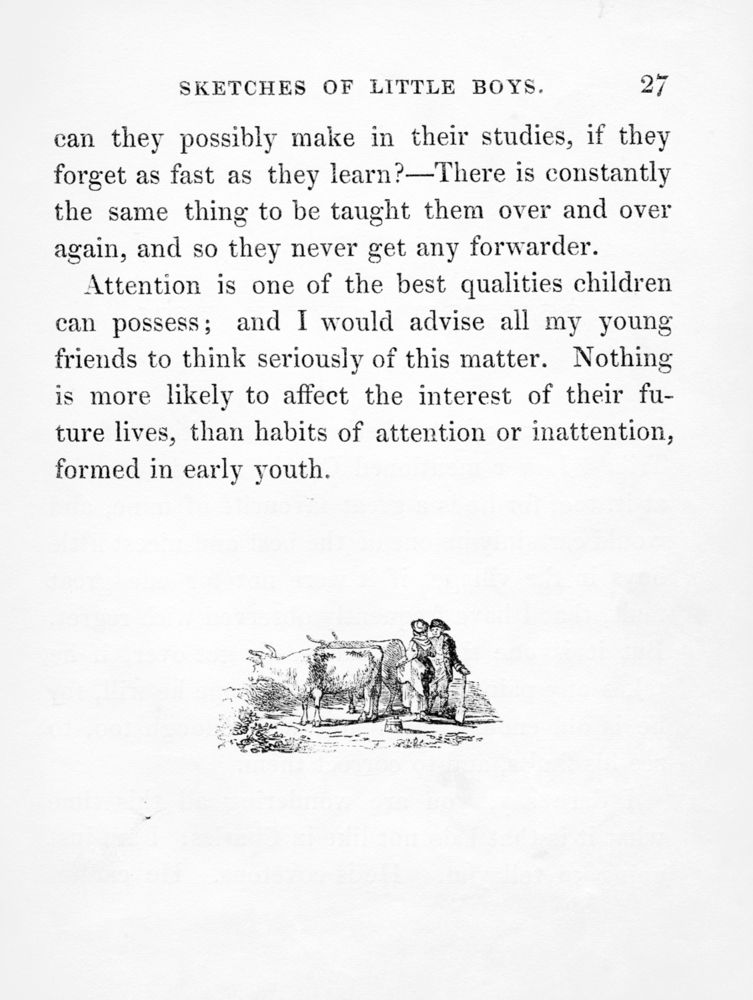 SKETCHES OF LITTLE BOYS. 27

can they possibly make in their studies, if they forget as fast as they learn?—There is constantly the same thing to be taught them over and over again, and so they never get any forwarder.

Attention is one of the best qualities children can possess; and I would advise all my young friends to think seriously of this matter. Nothing is more likely to affect the interest of their future lives, than habits of attention or inattention, formed in early youth.